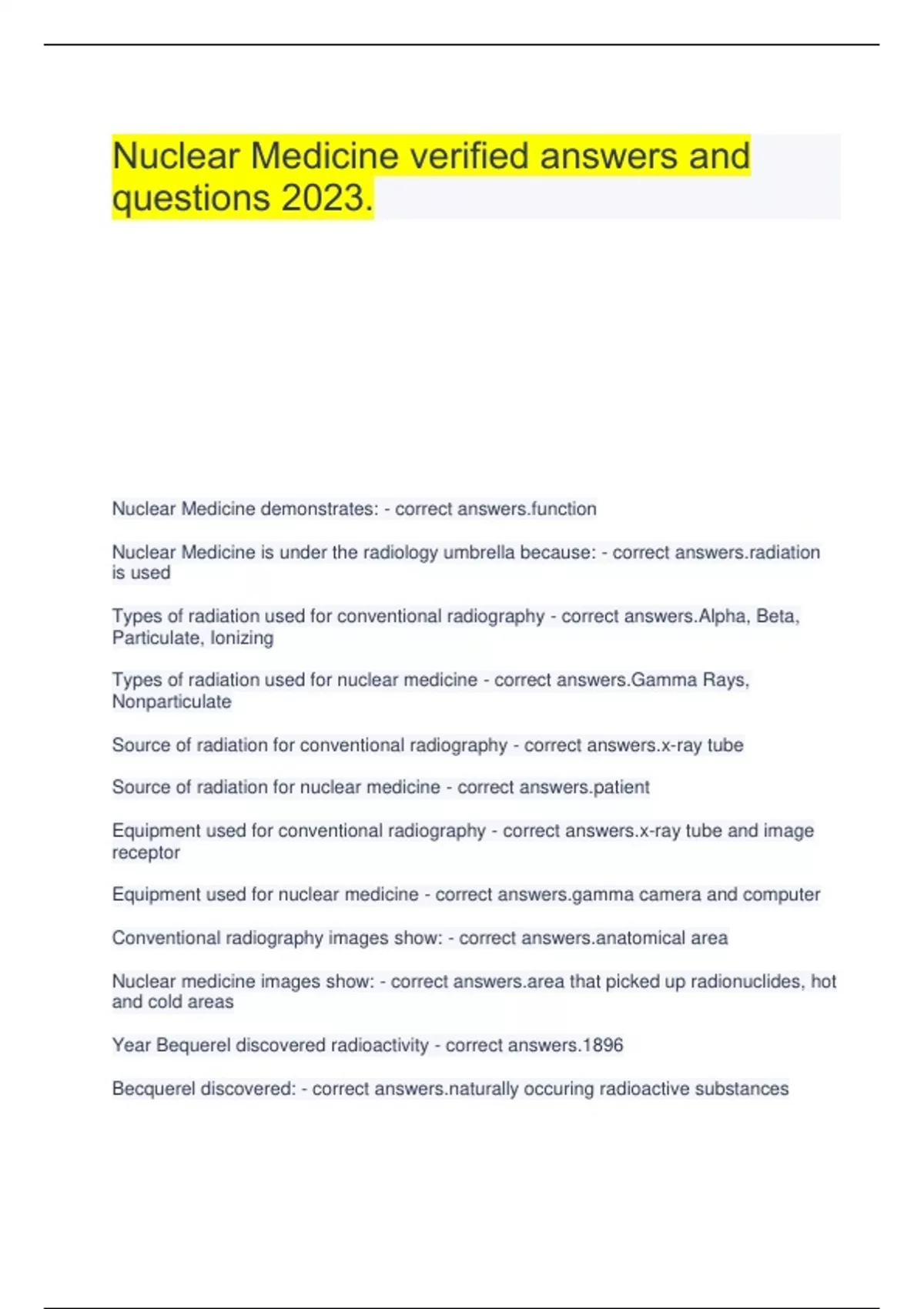 Nuclear Medicine verified answers and questions 2023.

Nuclear Medicine demonstrates: - correct answers.function

Nuclear Medicine is under the radiology umbrella because: - correct answers.radiation is used

Types of radiation used for conventional radiography - correct answers.Alpha, Beta, Particulate, Ionizing

Types of radiation used for nuclear medicine - correct answers.Gamma Rays, Nonparticulate

Source of radiation for conventional radiography - correct answers.x-ray tube

Source of radiation for nuclear medicine - correct answers.patient

Equipment used for conventional radiography - correct answers.x-ray tube and image receptor

Equipment used for nuclear medicine - correct answers.gamma camera and computer

Conventional radiography images show: - correct answers.anatomical area

Nuclear medicine images show: - correct answers.area that picked up radionuclides, hot and cold areas

Year Bequerel discovered radioactivity - correct answers.1896

Becquerel discovered: - correct answers.naturally occuring radioactive substances